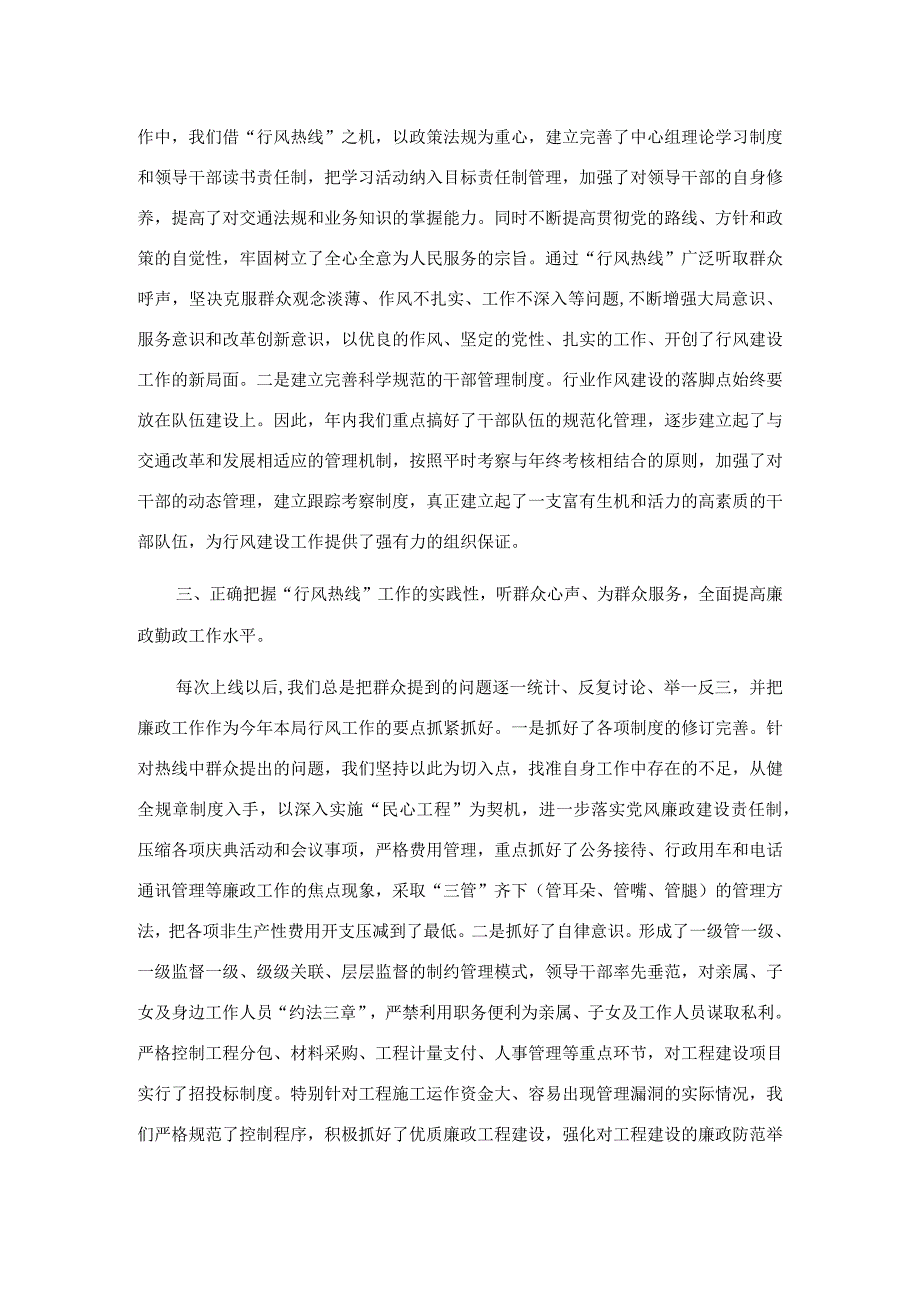 作中，我们借“行风热线”之机，以政策法规为重心，建立完善了中心组理论学习制度和领导干部读书责任制，把学习活动纳入目标责任制管理，加强了对领导干部的自身修养，提高了对交通法规和业务知识的掌握能力。同时不断提高贯彻党的路线、方针和政策的自觉性，牢固树立了全心全意为人民服务的宗旨。通过“行风热线”广泛听取群众呼声，坚决克服群众观念淡薄、作风不扎实、工作不深入等问题，不断增强大局意识、服务意识和改革创新意识，以优良的作风、坚定的党性、扎实的工作、开创了行风建设工作的新局面。二是建立完善科学规范的干部管理制度。行业作风建设的落脚点始终要放在队伍建设上。因此，年内我们重点搞好了干部队伍的规范化管理，逐步建立起了与交通改革和发展相适应的管理机制，按照平时考察与年终考核相结合的原则，加强了对干部的动态管理，建立跟踪考察制度，真正建立起了一支富有生机和活力的高素质的干部队伍，为行风建设工作提供了强有力的组织保证。

三、正确把握“行风热线”工作的实践性，听群众心声、为群众服务，全面提高廉政勤政工作水平。

每次上线以后，我们总是把群众提到的问题逐一统计、反复讨论、举一反三，并把廉政工作作为今年本局行风工作的要点抓紧抓好。一是抓好了各项制度的修订完善。针对热线中群众提出的问题，我们坚持以此为切入点，找准自身工作中存在的不足，从健全规章制度入手，以深入实施“民心工程”为契机，进一步落实党风廉政建设责任制，压缩各项庆典活动和会议事项，严格费用管理，重点抓好了公务接待、行政用车和电话通讯管理等廉政工作的焦点现象，采取“三管”齐下（管耳朵、管嘴、管腿）的管理方法，把各项非生产性费用开支压减到了最低。二是抓好了自律意识。形成了一级管一级、一级监督一级、级级关联、层层监督的制约管理模式，领导干部率先垂范，对亲属、子女及身边工作人员“约法三章”，严禁利用职务便利为亲属、子女及工作人员谋取私利。严格控制工程分包、材料采购、工程计量支付、人事管理等重点环节，对工程建设项目实行了招投标制度。特别针对工程施工运作资金大、容易出现管理漏洞的实际情况，我们严格规范了控制程序，积极抓好了优质廉政工程建设，强化对工程建设的廉政防范举